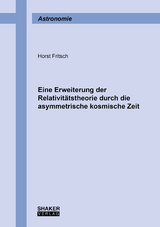 Astronomie

Horst Fritsch

Eine Erweiterung der Relativitätstheorie durch die asymmetrische kosmische Zeit

SHAKER VERLAG